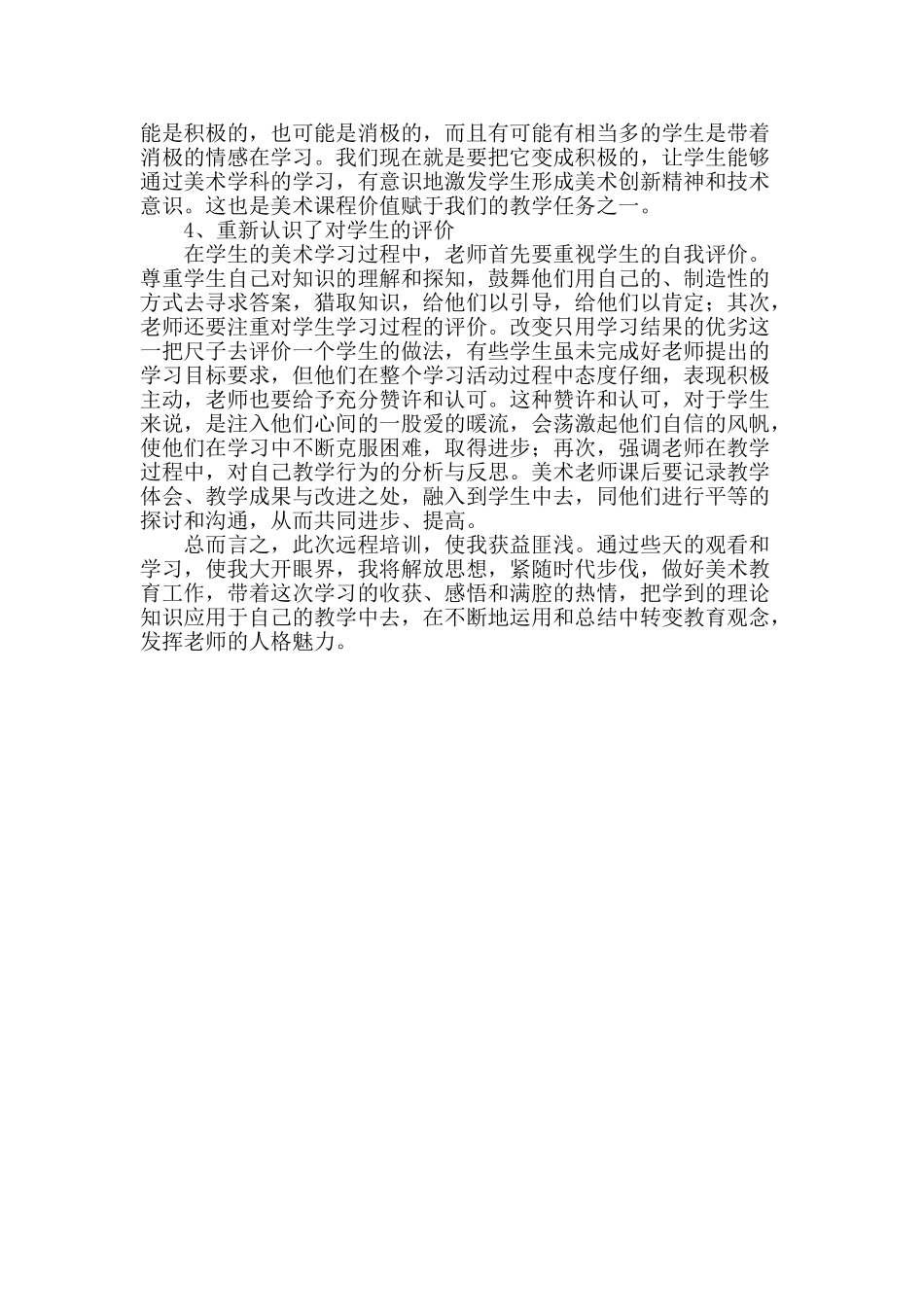 能是积极的，也可能是消极的，而且有可能有相当多的学生是带着消极的情感在学习。我们现在就是要把它变成积极的，让学生能够通过美术学科的学习，有意识地激发学生形成美术创新精神和技术意识。这也是美术课程价值赋于我们的教学任务之一。

4、重新认识了对学生的评价

在学生的美术学习过程中，老师首先要重视学生的自我评价。尊重学生自己对知识的理解和探知，鼓舞他们用自己的、制造性的方式去寻求答案，猎取知识，给他们以引导，给他们以肯定；其次，老师还要注重对学生学习过程的评价。改变只用学习结果的优劣这一把尺子去评价一个学生的做法，有些学生虽未完成好老师提出的学习目标要求，但他们在整个学习活动过程中态度仔细，表现积极主动，老师也要给予充分赞许和认可。这种赞许和认可，对于学生来说，是注入他们心间的一股爱的暖流，会荡激起他们自信的风帆，使他们在学习中不断克服困难，取得进步；再次，强调老师在教学过程中，对自己教学行为的分析与反思。美术老师课后要记录教学体会、教学成果与改进之处，融入到学生中去，同他们进行平等的探讨和沟通，从而共同进步、提高。

总而言之，此次远程培训，使我获益匪浅。通过些天的观看和学习，使我大开眼界，我将解放思想，紧随时代步伐，做好美术教育工作，带着这次学习的收获、感悟和满腔的热情，把学到的理论知识应用于自己的教学中去，在不断地运用和总结中转变教育观念，发挥老师的人格魅力。